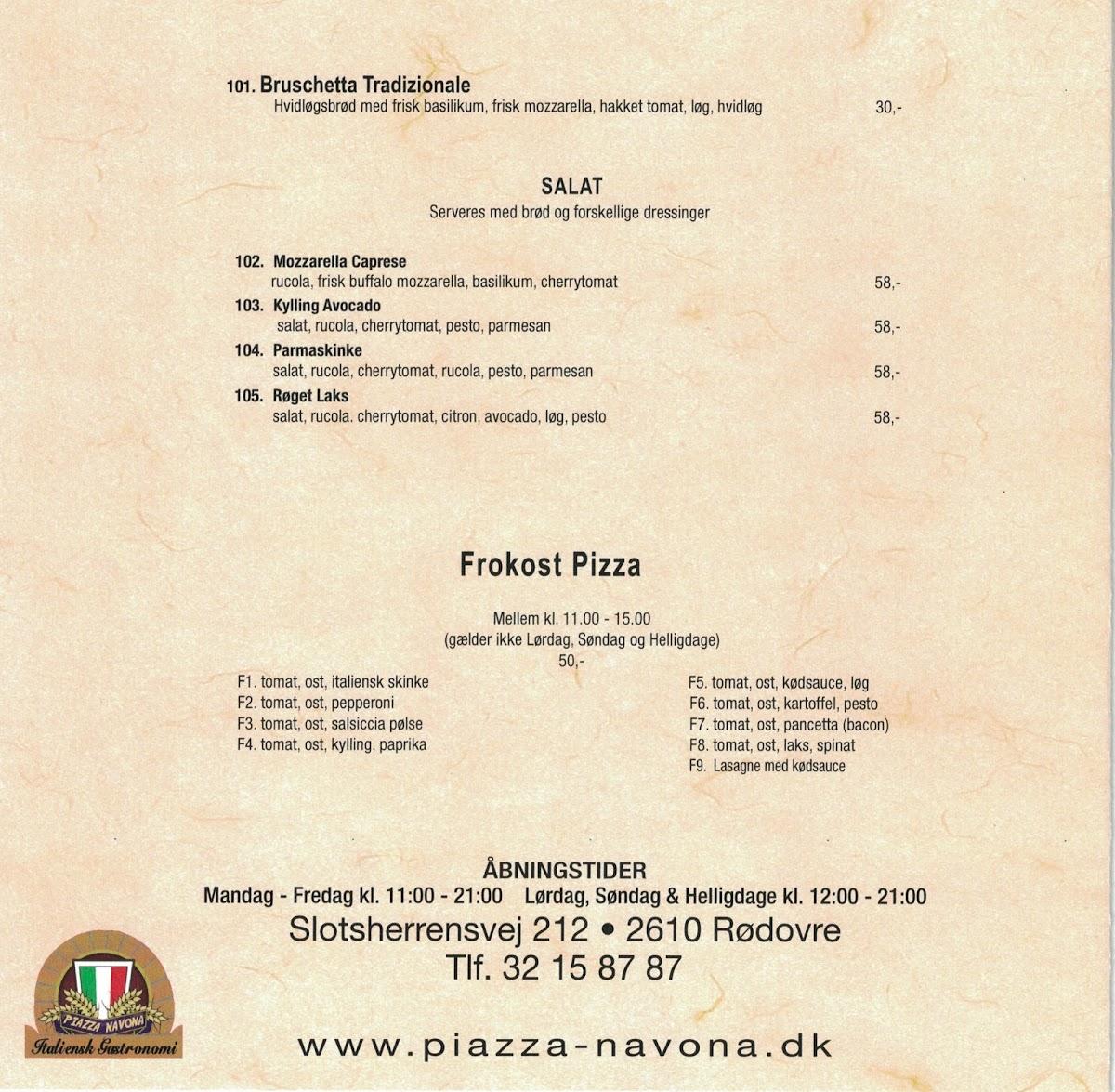 101. Bruschetta Tradizionale
Hvidløgsbrød med frisk basilikum, frisk mozzarella, hakket tomat, løg, hvidløg 30,-

SALAT
Serveres med brød og forskellige dressinger

102. Mozzarella Caprese
rucola, frisk buffalo mozzarella, basilikum, cherrytomat 58,-
103. Kylling Avocado
salat, rucola, cherrytomat, pesto, parmesan 58,-
104. Parmaskinke
salat, rucola, cherrytomat, rucola, pesto, parmesan 58,-
105. Røget Laks
salat, rucola. cherrytomat, citron, avocado, løg, pesto 58,-

Frokost Pizza

Mellem kl. 11.00 - 15.00
(gælder ikke Lørdag, Søndag og Helligdage)
50,-

F1. tomat, ost, italiensk skinke
F2. tomat, ost, pepperoni
F3. tomat, ost, salsiccia pølse
F4. tomat, ost, kylling, paprika

F5. tomat, ost, kødsauce, løg
F6. tomat, ost, kartoffel, pesto
F7. tomat, ost, pancetta (bacon)
F8. tomat, ost, laks, spinat
F9. Lasagne med kødsauce

ÅBNINGSTIDER
Mandag - Fredag kl. 11:00 - 21:00 Lørdag, Søndag & Helligdage kl. 12:00 - 21:00
Slotsherrensvej 212 • 2610 Rødovre
Tlf. 32 15 87 87

PIAZZA NAVONA
Italiensk Gastronomi

www.piazza-navona.dk